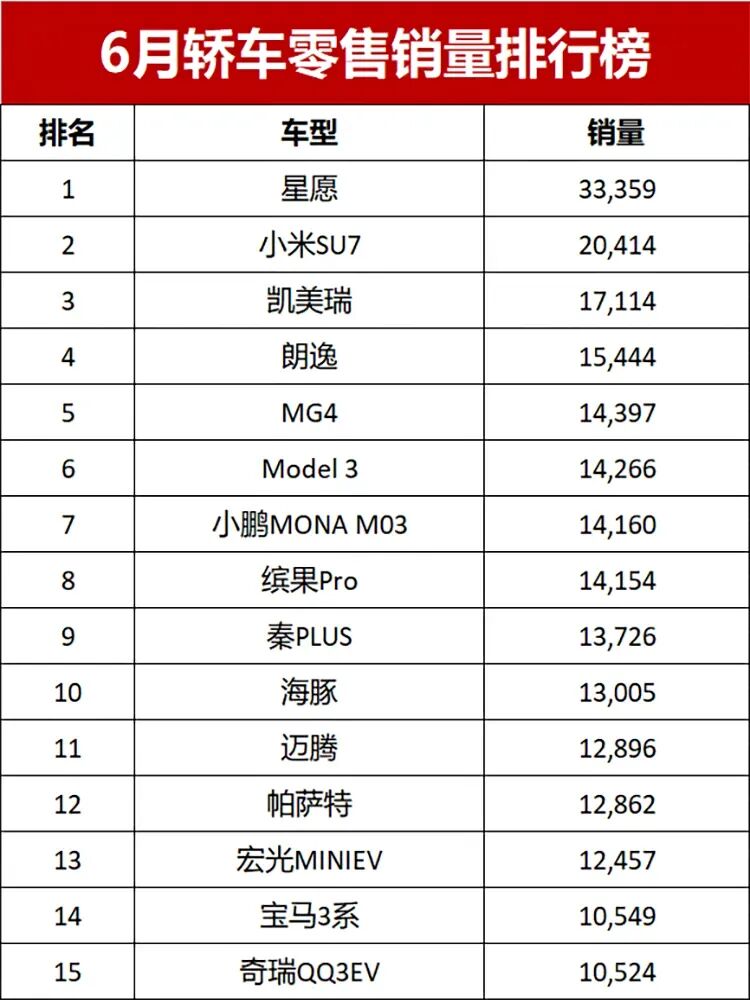 6月轿车零售销量排行榜

| 排名 | 车型 | 销量 |
|---|---|---|
| 1 | 星愿 | 33,359 |
| 2 | 小米SU7 | 20,414 |
| 3 | 凯美瑞 | 17,114 |
| 4 | 朗逸 | 15,444 |
| 5 | MG4 | 14,397 |
| 6 | Model 3 | 14,266 |
| 7 | 小鹏MONA M03 | 14,160 |
| 8 | 缤果Pro | 14,154 |
| 9 | 秦PLUS | 13,726 |
| 10 | 海豚 | 13,005 |
| 11 | 迈腾 | 12,896 |
| 12 | 帕萨特 | 12,862 |
| 13 | 宏光MINIEV | 12,457 |
| 14 | 宝马3系 | 10,549 |
| 15 | 奇瑞QQ3EV | 10,524 |